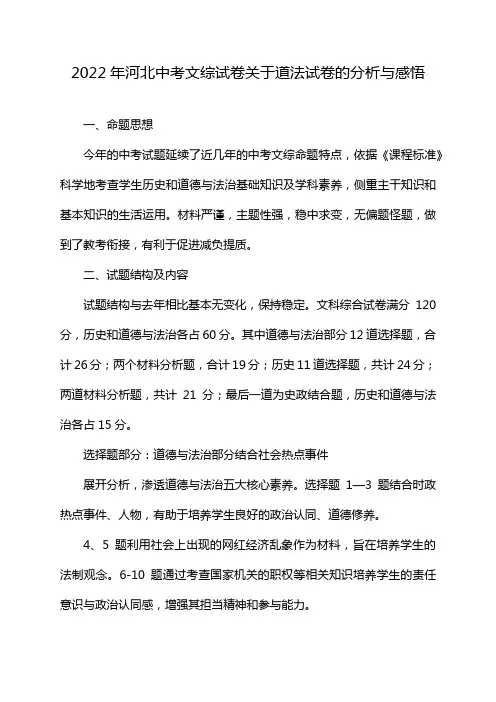 2022 年河北中考文综试卷关于道法试卷的分析与感悟

一、命题思想

今年的中考试题延续了近几年的中考文综命题特点，依据《课程标准》科学地考查学生历史和道德与法治基础知识及学科素养，侧重主干知识和基本知识的生活运用。材料严谨，主题性强，稳中求变，无偏题怪题，做到了教考衔接，有利于促进减负提质。

二、试题结构及内容

试题结构与去年相比基本无变化，保持稳定。文科综合试卷满分 120 分，历史和道德与法治各占 60 分。其中道德与法治部分 12 道选择题，合计 26 分；两个材料分析题，合计 19 分；历史 11 道选择题，共计 24 分；两道材料分析题，共计 21 分；最后一道为史政结合题，历史和道德与法治各占 15 分。

选择题部分：道德与法治部分结合社会热点事件

展开分析，渗透道德与法治五大核心素养。选择题 1—3 题结合时政热点事件、人物，有助于培养学生良好的政治认同、道德修养。

4、5 题利用社会上出现的网红经济乱象作为材料，旨在培养学生的法制观念。6-10 题通过考查国家机关的职权等相关知识培养学生的责任意识与政治认同感，增强其担当精神和参与能力。